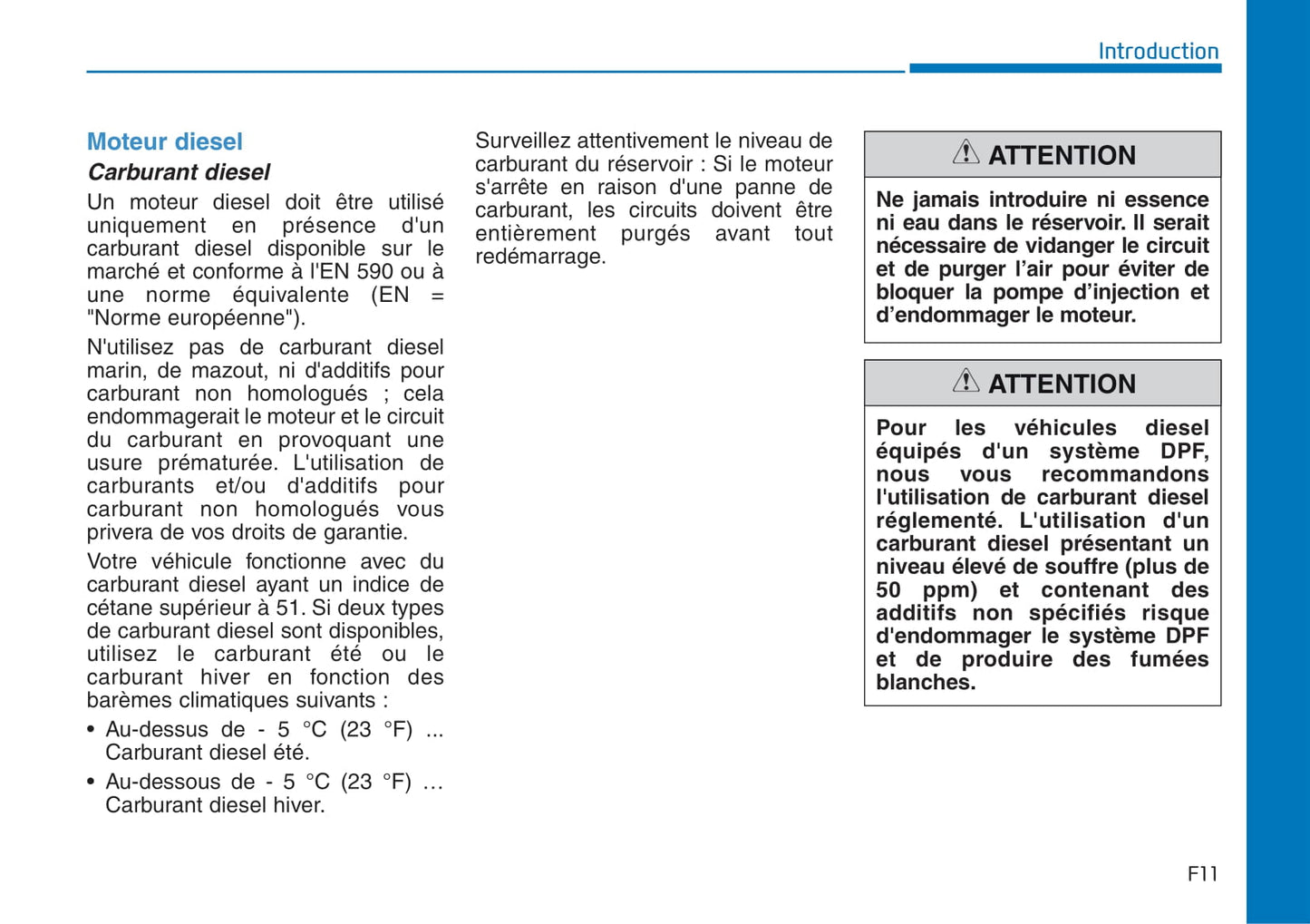 Introduction

Moteur diesel

Carburant diesel

Un moteur diesel doit être utilisé uniquement en présence d'un carburant diesel disponible sur le marché et conforme à l'EN 590 ou à une norme équivalente (EN = "Norme européenne").

N'utilisez pas de carburant diesel marin, de mazout, ni d'additifs pour carburant non homologués ; cela endommagerait le moteur et le circuit du carburant en provoquant une usure prématurée. L'utilisation de carburants et/ou d'additifs pour carburant non homologués vous privera de vos droits de garantie.

Votre véhicule fonctionne avec du carburant diesel ayant un indice de cétane supérieur à 51. Si deux types de carburant diesel sont disponibles, utilisez le carburant été ou le carburant hiver en fonction des barèmes climatiques suivants :

• Au-dessus de - 5 °C (23 °F) ... Carburant diesel été.

• Au-dessous de - 5 °C (23 °F) … Carburant diesel hiver.

Surveillez attentivement le niveau de carburant du réservoir : Si le moteur s'arrête en raison d'une panne de carburant, les circuits doivent être entièrement purgés avant tout redémarrage.

ATTENTION

Ne jamais introduire ni essence ni eau dans le réservoir. Il serait nécessaire de vidanger le circuit et de purger l'air pour éviter de bloquer la pompe d'injection et d'endommager le moteur.

ATTENTION

Pour les véhicules diesel équipés d'un système DPF, nous vous recommandons l'utilisation de carburant diesel réglementé. L'utilisation d'un carburant diesel présentant un niveau élevé de souffre (plus de 50 ppm) et contenant des additifs non spécifiés risque d'endommager le système DPF et de produire des fumées blanches.

F11